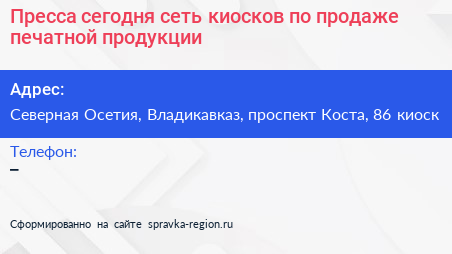 Пресса сегодня сеть киосков по продаже печатной продукции

Адрес:
Северная Осетия, Владикавказ, проспект Коста, 86 киоск

Телефон:
–

Сформированно на сайте spravka-region.ru